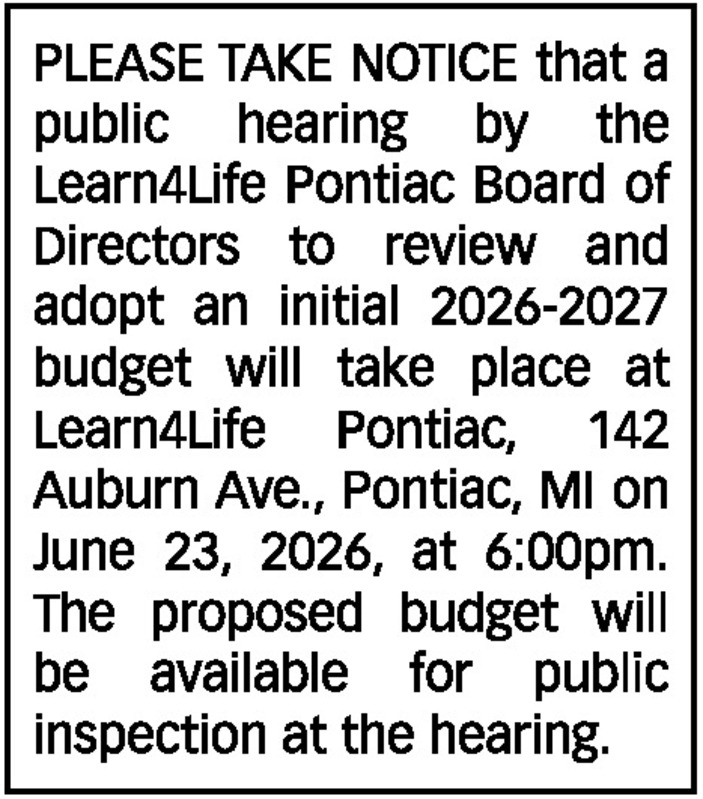 PLEASE TAKE NOTICE that a public hearing by the Learn4Life Pontiac Board of Directors to review and adopt an initial 2026-2027 budget will take place at Learn4Life Pontiac, 142 Auburn Ave., Pontiac, MI on June 23, 2026, at 6:00pm. The proposed budget will be available for public inspection at the hearing.